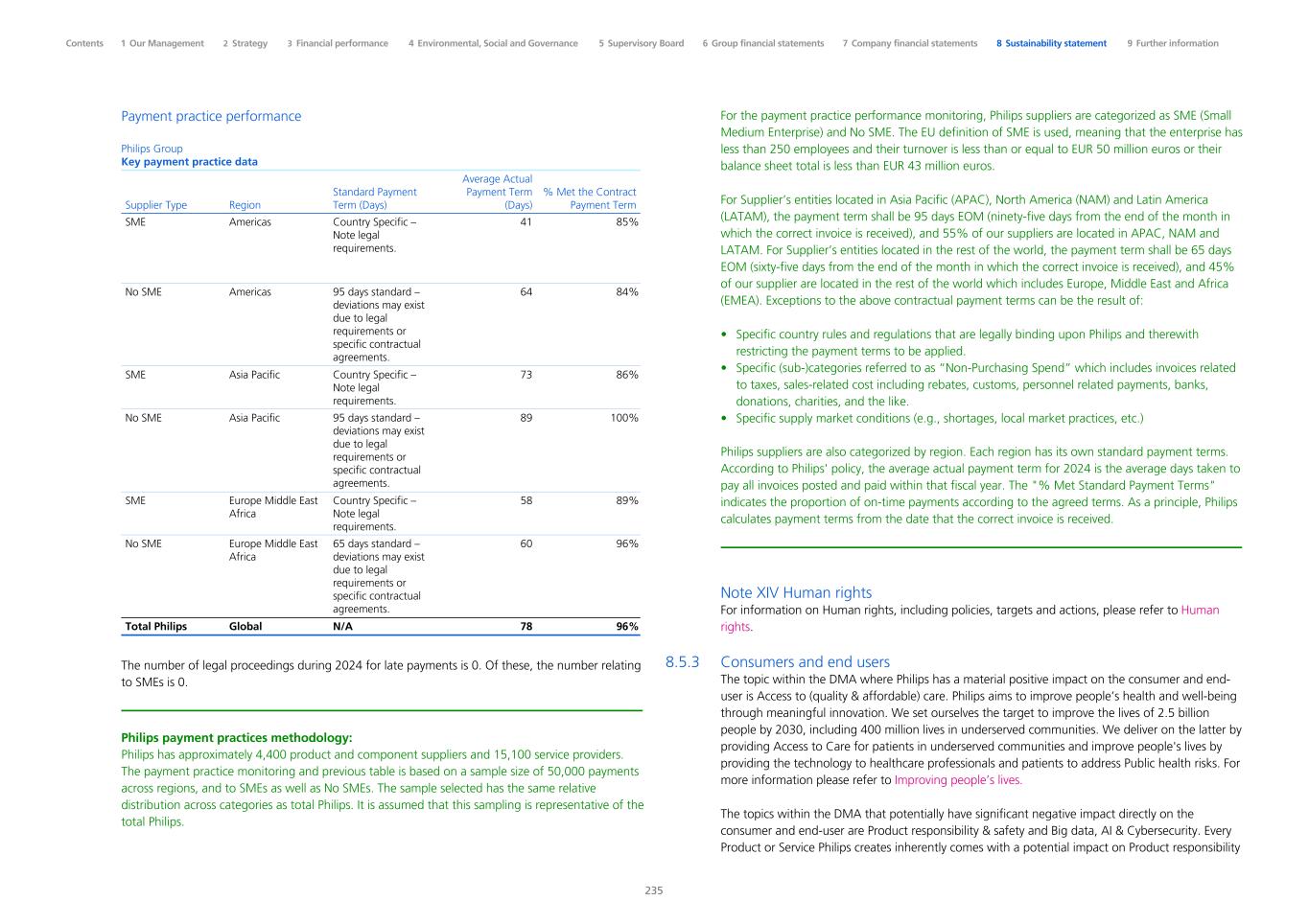 Contents 1 Our Management 2 Strategy 3 Financial performance 4 Environmental, Social and Governance 5 Supervisory Board 6 Group financial statements 7 Company financial statements 8 Sustainability statement 9 Further information

Payment practice performance

Philips Group
Key payment practice data

| Supplier Type | Region | Standard Payment Term (Days) | Average Actual Payment Term (Days) | % Met the Contract Payment Term |
|---|---|---|---|---|
| SME | Americas | Country Specific – Note legal requirements. | 41 | 85% |
| No SME | Americas | 95 days standard – deviations may exist due to legal requirements or specific contractual agreements. | 64 | 84% |
| SME | Asia Pacific | Country Specific – Note legal requirements. | 73 | 86% |
| No SME | Asia Pacific | 95 days standard – deviations may exist due to legal requirements or specific contractual agreements. | 89 | 100% |
| SME | Europe Middle East Africa | Country Specific – Note legal requirements. | 58 | 89% |
| No SME | Europe Middle East Africa | 65 days standard – deviations may exist due to legal requirements or specific contractual agreements. | 60 | 96% |
| Total Philips | Global | N/A | 78 | 96% |

The number of legal proceedings during 2024 for late payments is 0. Of these, the number relating to SMEs is 0.

Philips payment practices methodology:
Philips has approximately 4,400 product and component suppliers and 15,100 service providers. The payment practice monitoring and previous table is based on a sample size of 50,000 payments across regions, and to SMEs as well as No SMEs. The sample selected has the same relative distribution across categories as total Philips. It is assumed that this sampling is representative of the total Philips.

For the payment practice performance monitoring, Philips suppliers are categorized as SME (Small Medium Enterprise) and No SME. The EU definition of SME is used, meaning that the enterprise has less than 250 employees and their turnover is less than or equal to EUR 50 million euros or their balance sheet total is less than EUR 43 million euros.

For Supplier's entities located in Asia Pacific (APAC), North America (NAM) and Latin America (LATAM), the payment term shall be 95 days EOM (ninety-five days from the end of the month in which the correct invoice is received), and 55% of our suppliers are located in APAC, NAM and LATAM. For Supplier's entities located in the rest of the world, the payment term shall be 65 days EOM (sixty-five days from the end of the month in which the correct invoice is received), and 45% of our supplier are located in the rest of the world which includes Europe, Middle East and Africa (EMEA). Exceptions to the above contractual payment terms can be the result of:

• Specific country rules and regulations that are legally binding upon Philips and therewith restricting the payment terms to be applied.
• Specific (sub-)categories referred to as "Non-Purchasing Spend" which includes invoices related to taxes, sales-related cost including rebates, customs, personnel related payments, banks, donations, charities, and the like.
• Specific supply market conditions (e.g., shortages, local market practices, etc.)

Philips suppliers are also categorized by region. Each region has its own standard payment terms. According to Philips' policy, the average actual payment term for 2024 is the average days taken to pay all invoices posted and paid within that fiscal year. The "% Met Standard Payment Terms" indicates the proportion of on-time payments according to the agreed terms. As a principle, Philips calculates payment terms from the date that the correct invoice is received.

Note XIV Human rights
For information on Human rights, including policies, targets and actions, please refer to Human rights.

8.5.3 Consumers and end users
The topic within the DMA where Philips has a material positive impact on the consumer and end-user is Access to (quality & affordable) care. Philips aims to improve people's health and well-being through meaningful innovation. We set ourselves the target to improve the lives of 2.5 billion people by 2030, including 400 million lives in underserved communities. We deliver on the latter by providing Access to Care for patients in underserved communities and improve people's lives by providing the technology to healthcare professionals and patients to address Public health risks. For more information please refer to Improving people's lives.

The topics within the DMA that potentially have significant negative impact directly on the consumer and end-user are Product responsibility & safety and Big data, AI & Cybersecurity. Every Product or Service Philips creates inherently comes with a potential impact on Product responsibility

235